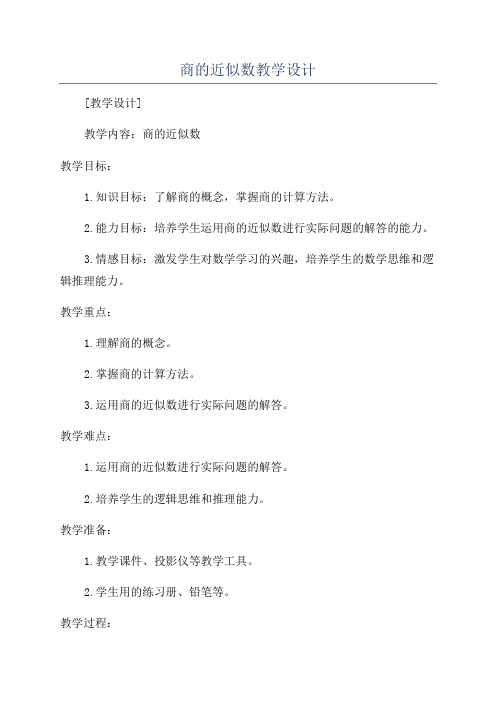 商的近似数教学设计

[教学设计]

教学内容：商的近似数

教学目标：

1.知识目标：了解商的概念，掌握商的计算方法。

2.能力目标：培养学生运用商的近似数进行实际问题的解答的能力。

3.情感目标：激发学生对数学学习的兴趣，培养学生的数学思维和逻辑推理能力。

教学重点：

1.理解商的概念。

2.掌握商的计算方法。

3.运用商的近似数进行实际问题的解答。

教学难点：

1.运用商的近似数进行实际问题的解答。

2.培养学生的逻辑思维和推理能力。

教学准备：

1.教学课件、投影仪等教学工具。

2.学生用的练习册、铅笔等。

教学过程：